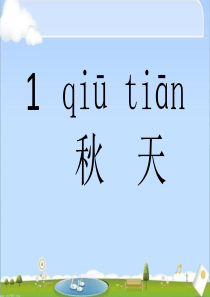 1 qiū tiān
秋 天